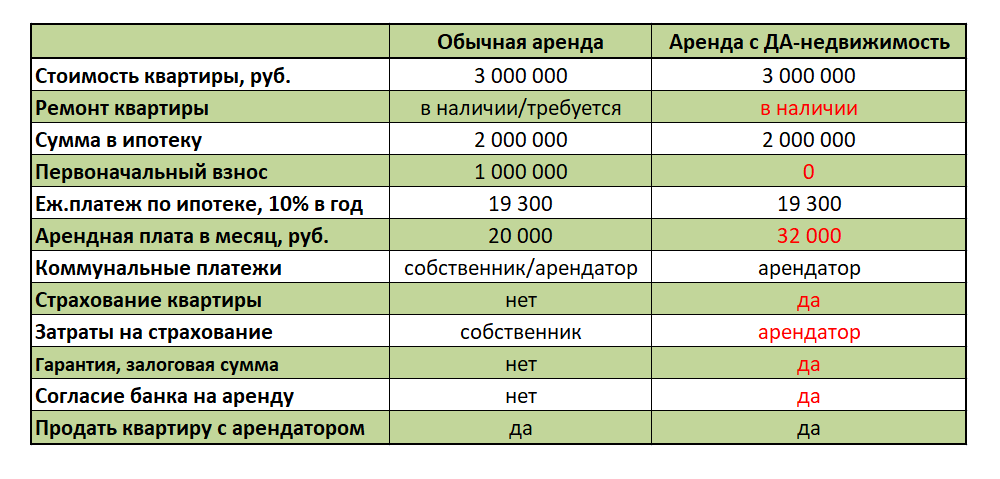 | | Обычная аренда | Аренда с ДА-недвижимость |
|---|---|---|
| Стоимость квартиры, руб. | 3 000 000 | 3 000 000 |
| Ремонт квартиры | в наличии/требуется | в наличии |
| Сумма в ипотеку | 2 000 000 | 2 000 000 |
| Первоначальный взнос | 1 000 000 | 0 |
| Еж.платеж по ипотеке, 10% в год | 19 300 | 19 300 |
| Арендная плата в месяц, руб. | 20 000 | 32 000 |
| Коммунальные платежи | собственник/арендатор | арендатор |
| Страхование квартиры | нет | да |
| Затраты на страхование | собственник | арендатор |
| Гарантия, залоговая сумма | нет | да |
| Согласие банка на аренду | нет | да |
| Продать квартиру с арендатором | да | да |